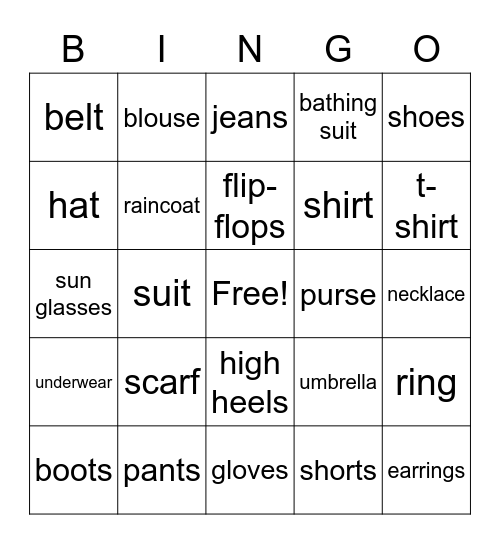 | B | I | N | G | O |
|---|---|---|---|---|
| belt | blouse | jeans | bathing suit | shoes |
| hat | raincoat | flip-flops | shirt | t-shirt |
| sun glasses | suit | Free! | purse | necklace |
| underwear | scarf | high heels | umbrella | ring |
| boots | pants | gloves | shorts | earrings |